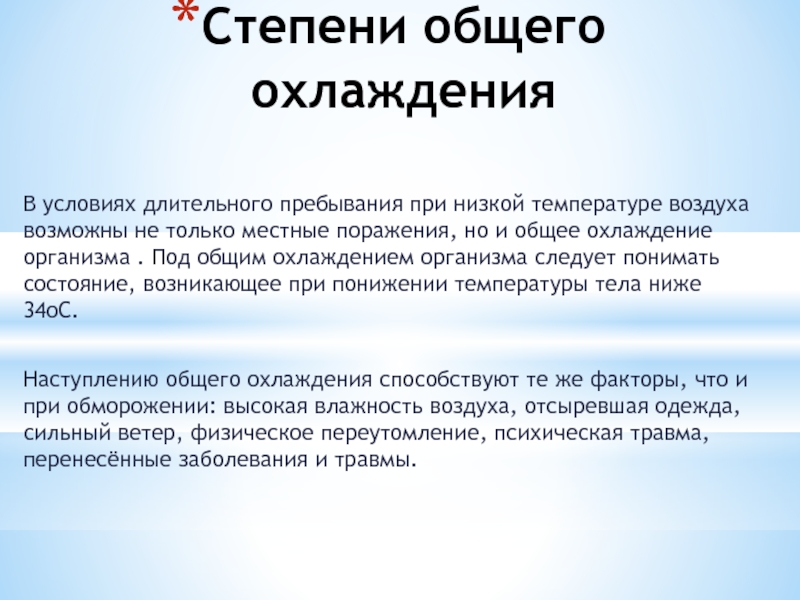 *Степени общего охлаждения

В условиях длительного пребывания при низкой температуре воздуха возможны не только местные поражения, но и общее охлаждение организма . Под общим охлаждением организма следует понимать состояние, возникающее при понижении температуры тела ниже 34оС.

Наступлению общего охлаждения способствуют те же факторы, что и при обморожении: высокая влажность воздуха, отсыревшая одежда, сильный ветер, физическое переутомление, психическая травма, перенесённые заболевания и травмы.